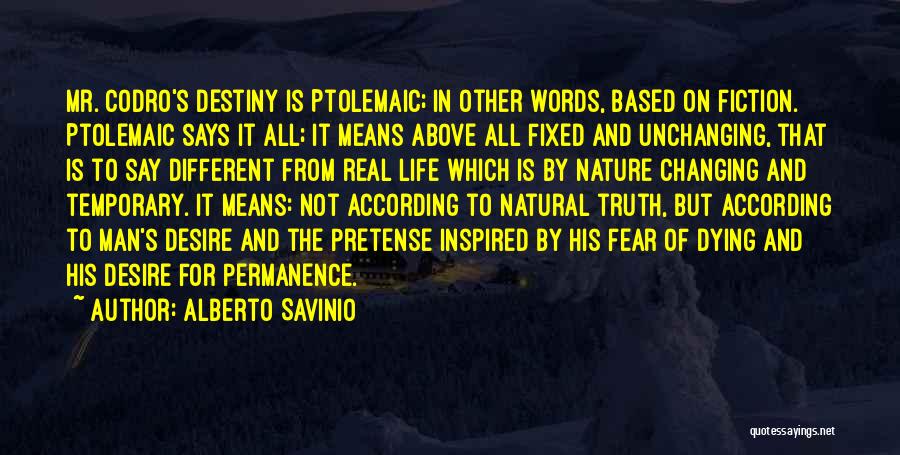 MR. CODRO'S DESTINY IS PTOLEMAIC: IN OTHER WORDS, BASED ON FICTION. PTOLEMAIC SAYS IT ALL: IT MEANS ABOVE ALL FIXED AND UNCHANGING, THAT IS TO SAY DIFFERENT FROM REAL LIFE WHICH IS BY NATURE CHANGING AND TEMPORARY. IT MEANS: NOT ACCORDING TO NATURAL TRUTH, BUT ACCORDING TO MAN'S DESIRE AND THE PRETENSE INSPIRED BY HIS FEAR OF DYING AND HIS DESIRE FOR PERMANENCE.

~ AUTHOR: ALBERTO SAVINIO

quotessayings.net